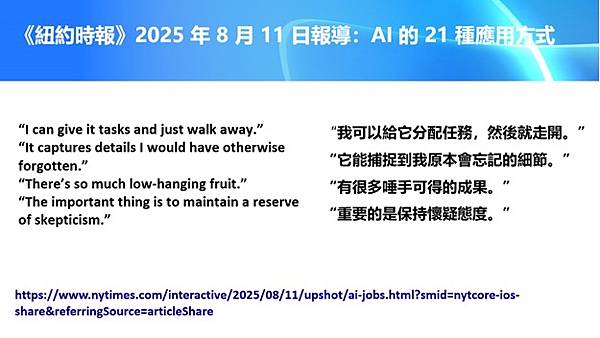 《紐約時報》2025 年 8 月 11 日報導：AI 的 21 種應用方式

“I can give it tasks and just walk away.”
“It captures details I would have otherwise forgotten.”
“There’s so much low-hanging fruit.”
“The important thing is to maintain a reserve of skepticism.”

“我可以給它分配任務，然後就走開。”
“它能捕捉到我原本會忘記的細節。”
“有很多唾手可得的成果。”
“重要的是保持懷疑態度。”

https://www.nytimes.com/interactive/2025/08/11/upshot/ai-jobs.html?smid=nytcore-ios-share&referringSource=articleShare